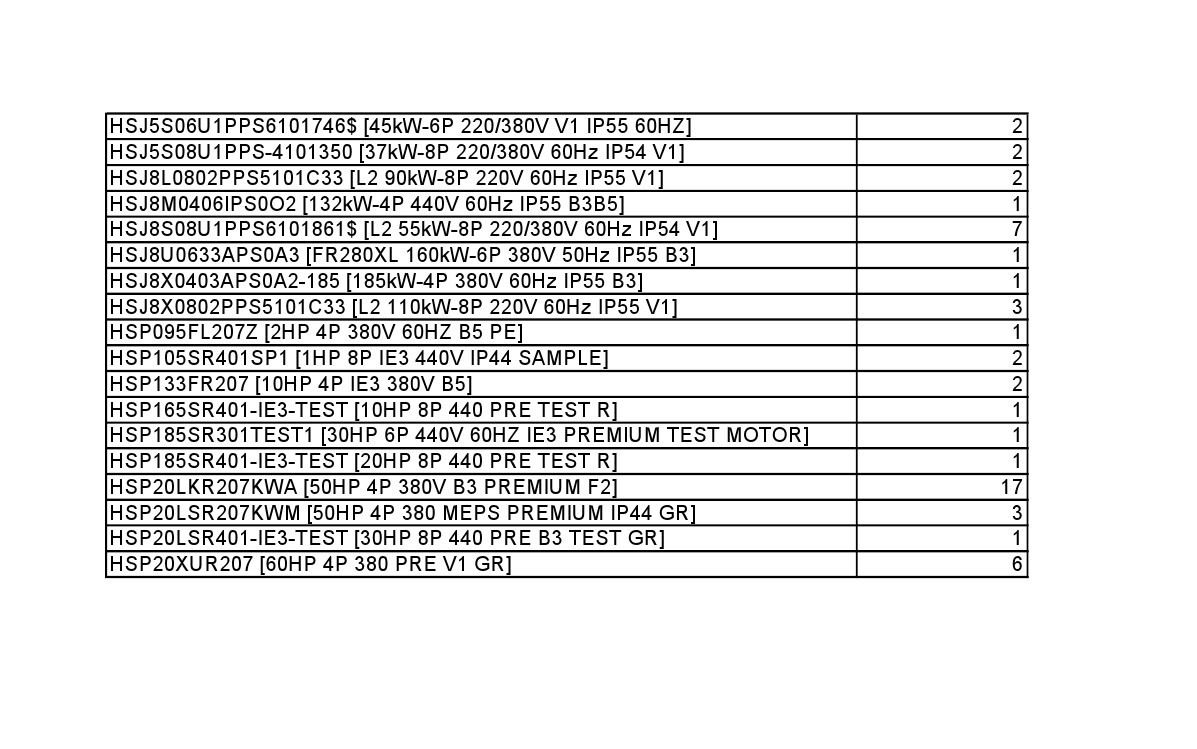 | | |
|---|---|
| HSJ5S06U1PPS6101746$ [45kW-6P 220/380V V1 IP55 60HZ] | 2 |
| HSJ5S08U1PPS-4101350 [37kW-8P 220/380V 60Hz IP54 V1] | 2 |
| HSJ8L0802PPS5101C33 [L2 90kW-8P 220V 60Hz IP55 V1] | 2 |
| HSJ8M0406IPS0O2 [132kW-4P 440V 60Hz IP55 B3B5] | 1 |
| HSJ8S08U1PPS6101861$ [L2 55kW-8P 220/380V 60Hz IP54 V1] | 7 |
| HSJ8U0633APS0A3 [FR280XL 160kW-6P 380V 50Hz IP55 B3] | 1 |
| HSJ8X0403APS0A2-185 [185kW-4P 380V 60Hz IP55 B3] | 1 |
| HSJ8X0802PPS5101C33 [L2 110kW-8P 220V 60Hz IP55 V1] | 3 |
| HSP095FL207Z [2HP 4P 380V 60HZ B5 PE] | 1 |
| HSP105SR401SP1 [1HP 8P IE3 440V IP44 SAMPLE] | 2 |
| HSP133FR207 [10HP 4P IE3 380V B5] | 2 |
| HSP165SR401-IE3-TEST [10HP 8P 440 PRE TEST R] | 1 |
| HSP185SR301TEST1 [30HP 6P 440V 60HZ IE3 PREMIUM TEST MOTOR] | 1 |
| HSP185SR401-IE3-TEST [20HP 8P 440 PRE TEST R] | 1 |
| HSP20LKR207KWA [50HP 4P 380V B3 PREMIUM F2] | 17 |
| HSP20LSR207KWM [50HP 4P 380 MEPS PREMIUM IP44 GR] | 3 |
| HSP20LSR401-IE3-TEST [30HP 8P 440 PRE B3 TEST GR] | 1 |
| HSP20XUR207 [60HP 4P 380 PRE V1 GR] | 6 |